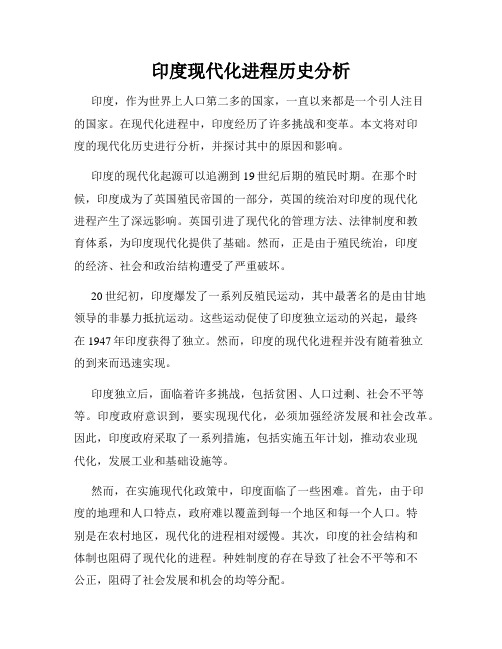 印度现代化进程历史分析

印度，作为世界上人口第二多的国家，一直以来都是一个引人注目的国家。在现代化进程中，印度经历了许多挑战和变革。本文将对印度的现代化历史进行分析，并探讨其中的原因和影响。

印度的现代化起源可以追溯到19世纪后期的殖民时期。在那个时候，印度成为了英国殖民帝国的一部分，英国的统治对印度的现代化进程产生了深远影响。英国引进了现代化的管理方法、法律制度和教育体系，为印度现代化提供了基础。然而，正是由于殖民统治，印度的经济、社会和政治结构遭受了严重破坏。

20世纪初，印度爆发了一系列反殖民运动，其中最著名的是由甘地领导的非暴力抵抗运动。这些运动促使了印度独立运动的兴起，最终在1947年印度获得了独立。然而，印度的现代化进程并没有随着独立的到来而迅速实现。

印度独立后，面临着许多挑战，包括贫困、人口过剩、社会不平等等。印度政府意识到，要实现现代化，必须加强经济发展和社会改革。因此，印度政府采取了一系列措施，包括实施五年计划，推动农业现代化，发展工业和基础设施等。

然而，在实施现代化政策中，印度面临了一些困难。首先，由于印度的地理和人口特点，政府难以覆盖到每一个地区和每一个人口。特别是在农村地区，现代化的进程相对缓慢。其次，印度的社会结构和体制也阻碍了现代化的进程。种姓制度的存在导致了社会不平等和不公正，阻碍了社会发展和机会的均等分配。